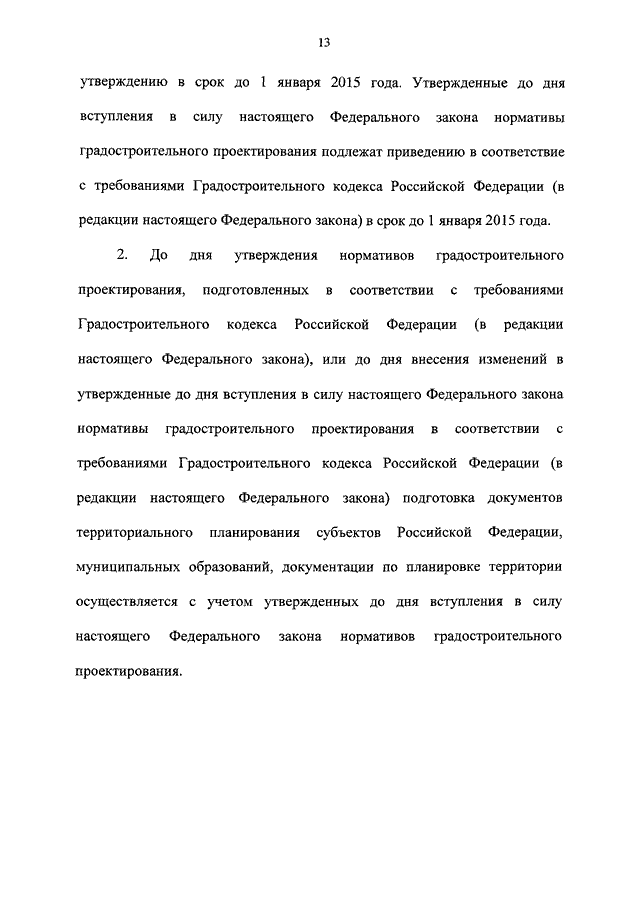 13

утверждению в срок до 1 января 2015 года. Утвержденные до дня вступления в силу настоящего Федерального закона нормативы градостроительного проектирования подлежат приведению в соответствие с требованиями Градостроительного кодекса Российской Федерации (в редакции настоящего Федерального закона) в срок до 1 января 2015 года.

2. До дня утверждения нормативов градостроительного проектирования, подготовленных в соответствии с требованиями Градостроительного кодекса Российской Федерации (в редакции настоящего Федерального закона), или до дня внесения изменений в утвержденные до дня вступления в силу настоящего Федерального закона нормативы градостроительного проектирования в соответствии с требованиями Градостроительного кодекса Российской Федерации (в редакции настоящего Федерального закона) подготовка документов территориального планирования субъектов Российской Федерации, муниципальных образований, документации по планировке территории осуществляется с учетом утвержденных до дня вступления в силу настоящего Федерального закона нормативов градостроительного проектирования.